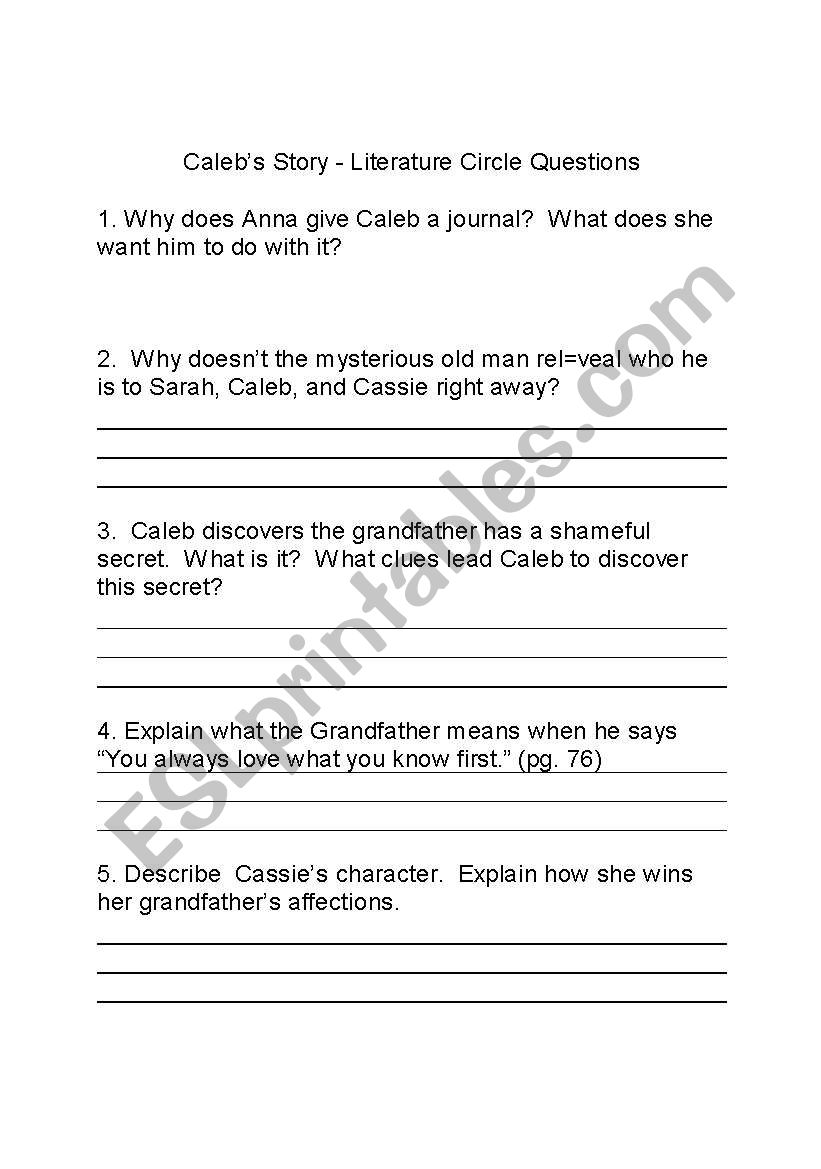 Caleb's Story - Literature Circle Questions

1. Why does Anna give Caleb a journal? What does she want him to do with it?

2. Why doesn't the mysterious old man rel=veal who he is to Sarah, Caleb, and Cassie right away?

3. Caleb discovers the grandfather has a shameful secret. What is it? What clues lead Caleb to discover this secret?

4. Explain what the Grandfather means when he says "You always love what you know first." (pg. 76)

5. Describe Cassie's character. Explain how she wins her grandfather's affections.

ESLprintables.com